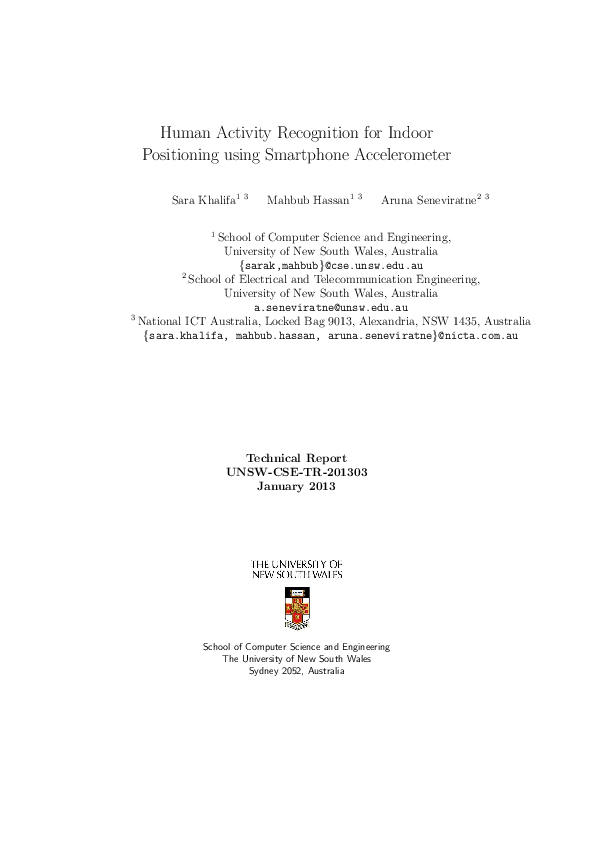 Human Activity Recognition for Indoor Positioning using Smartphone Accelerometer

Sara Khalifa$^{1\ 3}$ Mahbub Hassan$^{1\ 3}$ Aruna Seneviratne$^{2\ 3}$

$^1$ School of Computer Science and Engineering, University of New South Wales, Australia
{sarak,mahbub}@cse.unsw.edu.au
$^2$ School of Electrical and Telecommunication Engineering, University of New South Wales, Australia
a.seneviratne@unsw.edu.au
$^3$ National ICT Australia, Locked Bag 9013, Alexandria, NSW 1435, Australia
{sara.khalifa, mahbub.hassan, aruna.seneviratne}@nicta.com.au

Technical Report
UNSW-CSE-TR-201303
January 2013

THE UNIVERSITY OF
NEW SOUTH WALES

School of Computer Science and Engineering
The University of New South Wales
Sydney 2052, Australia